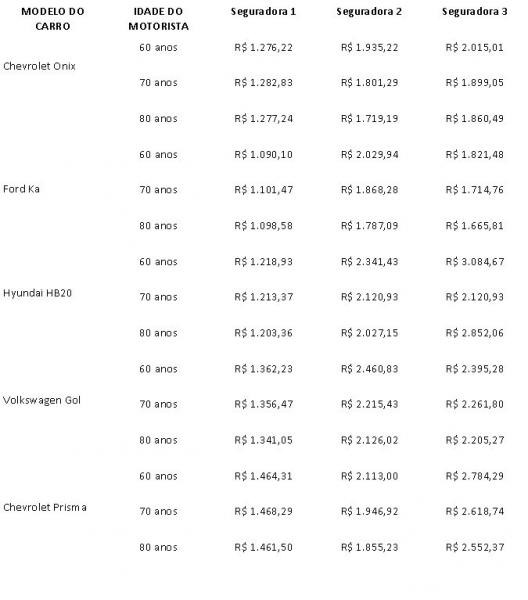 | MODELO DO CARRO | IDADE DO MOTORISTA | Seguradora 1 | Seguradora 2 | Seguradora 3 |
|---|---|---|---|---|
| Chevrolet Onix | 60 anos | R$ 1.276,22 | R$ 1.935,22 | R$ 2.015,01 |
| | 70 anos | R$ 1.282,83 | R$ 1.801,29 | R$ 1.899,05 |
| | 80 anos | R$ 1.277,24 | R$ 1.719,19 | R$ 1.860,49 |
| Ford Ka | 60 anos | R$ 1.090,10 | R$ 2.029,94 | R$ 1.821,48 |
| | 70 anos | R$ 1.101,47 | R$ 1.868,28 | R$ 1.714,76 |
| | 80 anos | R$ 1.098,58 | R$ 1.787,09 | R$ 1.665,81 |
| Hyundai HB20 | 60 anos | R$ 1.218,93 | R$ 2.341,43 | R$ 3.084,67 |
| | 70 anos | R$ 1.213,37 | R$ 2.120,93 | R$ 2.120,93 |
| | 80 anos | R$ 1.203,36 | R$ 2.027,15 | R$ 2.852,06 |
| Volkswagen Gol | 60 anos | R$ 1.362,23 | R$ 2.460,83 | R$ 2.395,28 |
| | 70 anos | R$ 1.356,47 | R$ 2.215,43 | R$ 2.261,80 |
| | 80 anos | R$ 1.341,05 | R$ 2.126,02 | R$ 2.205,27 |
| Chevrolet Prisma | 60 anos | R$ 1.464,31 | R$ 2.113,00 | R$ 2.784,29 |
| | 70 anos | R$ 1.468,29 | R$ 1.946,92 | R$ 2.618,74 |
| | 80 anos | R$ 1.461,50 | R$ 1.855,23 | R$ 2.552,37 |